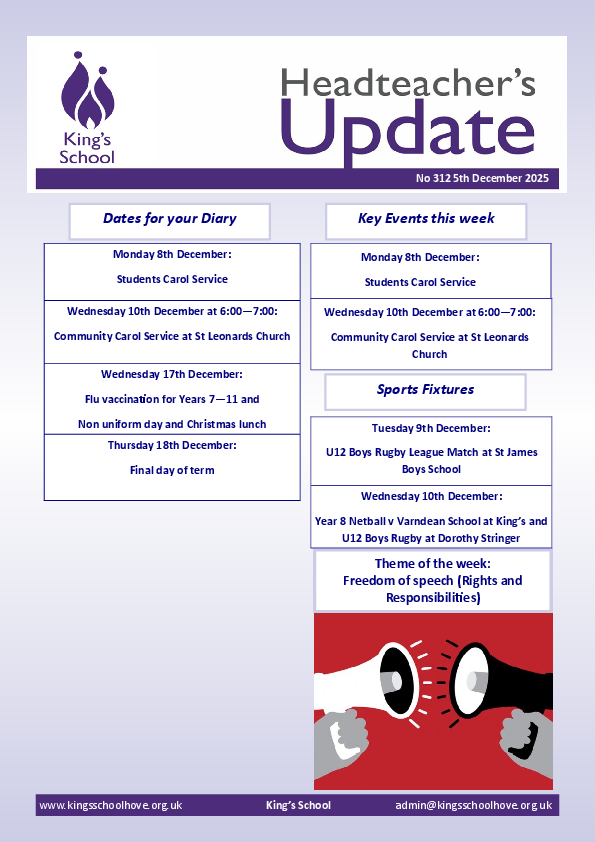 King's School

Headteacher's Update

No 312 5th December 2025

Dates for your Diary

Monday 8th December:

Students Carol Service

Wednesday 10th December at 6:00—7:00:

Community Carol Service at St Leonards Church

Wednesday 17th December:

Flu vaccination for Years 7—11 and

Non uniform day and Christmas lunch

Thursday 18th December:

Final day of term

Key Events this week

Monday 8th December:

Students Carol Service

Wednesday 10th December at 6:00—7:00:

Community Carol Service at St Leonards Church

Sports Fixtures

Tuesday 9th December:

U12 Boys Rugby League Match at St James Boys School

Wednesday 10th December:

Year 8 Netball v Varndean School at King's and U12 Boys Rugby at Dorothy Stringer

Theme of the week:
Freedom of speech (Rights and Responsibilities)

www.kingsschoolhove.org.uk King's School admin@kingsschoolhove.org.uk